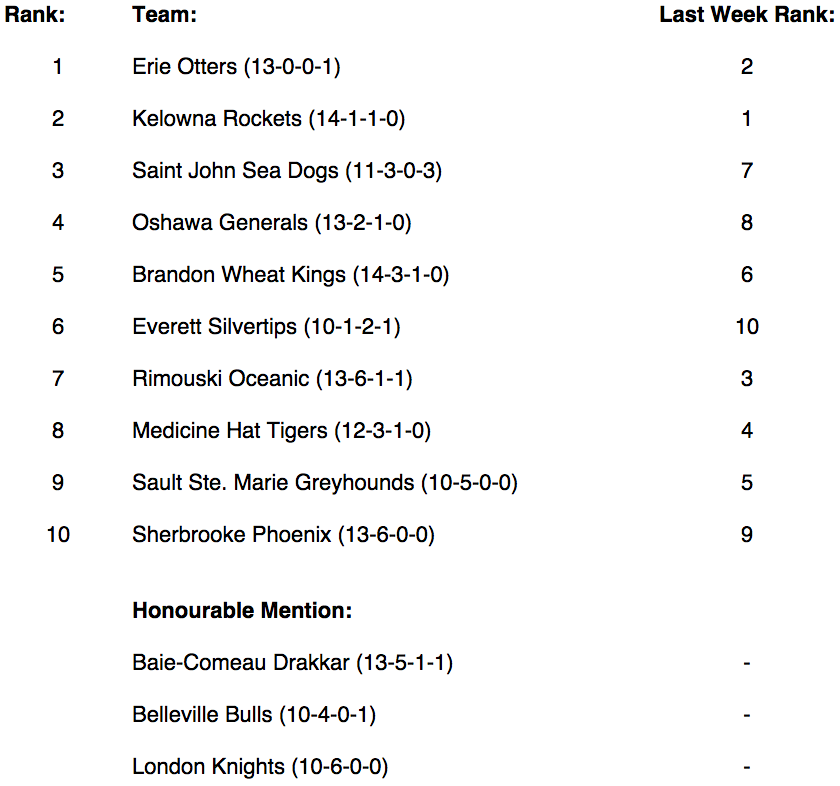 | Rank: | Team: | Last Week Rank: |
|---|---|---|
| 1 | Erie Otters (13-0-0-1) | 2 |
| 2 | Kelowna Rockets (14-1-1-0) | 1 |
| 3 | Saint John Sea Dogs (11-3-0-3) | 7 |
| 4 | Oshawa Generals (13-2-1-0) | 8 |
| 5 | Brandon Wheat Kings (14-3-1-0) | 6 |
| 6 | Everett Silvertips (10-1-2-1) | 10 |
| 7 | Rimouski Oceanic (13-6-1-1) | 3 |
| 8 | Medicine Hat Tigers (12-3-1-0) | 4 |
| 9 | Sault Ste. Marie Greyhounds (10-5-0-0) | 5 |
| 10 | Sherbrooke Phoenix (13-6-0-0) | 9 |
| | **Honourable Mention:** | |
| | Baie-Comeau Drakkar (13-5-1-1) | - |
| | Belleville Bulls (10-4-0-1) | - |
| | London Knights (10-6-0-0) | - |